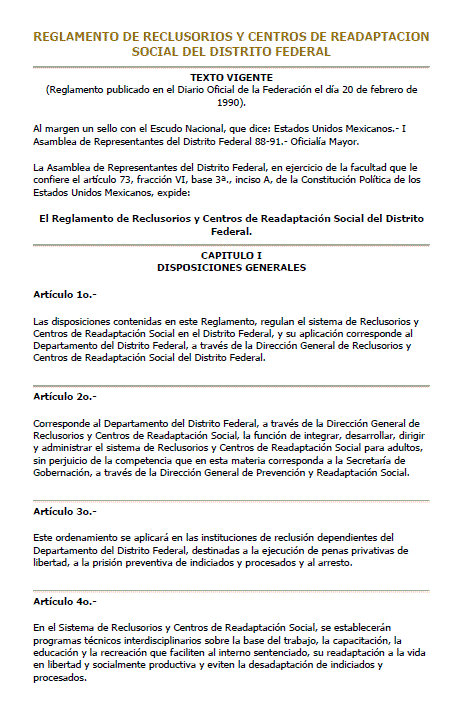 REGLAMENTO DE RECLUSORIOS Y CENTROS DE READAPTACION SOCIAL DEL DISTRITO FEDERAL

TEXTO VIGENTE
(Reglamento publicado en el Diario Oficial de la Federación el día 20 de febrero de 1990).

Al margen un sello con el Escudo Nacional, que dice: Estados Unidos Mexicanos.- I Asamblea de Representantes del Distrito Federal 88-91.- Oficialía Mayor.

La Asamblea de Representantes del Distrito Federal, en ejercicio de la facultad que le confiere el artículo 73, fracción VI, base 3ª., inciso A, de la Constitución Política de los Estados Unidos Mexicanos, expide:

El Reglamento de Reclusorios y Centros de Readaptación Social del Distrito Federal.

CAPITULO I
DISPOSICIONES GENERALES

Artículo 1o.-

Las disposiciones contenidas en este Reglamento, regulan el sistema de Reclusorios y Centros de Readaptación Social en el Distrito Federal, y su aplicación corresponde al Departamento del Distrito Federal, a través de la Dirección General de Reclusorios y Centros de Readaptación Social del Distrito Federal.

Artículo 2o.-

Corresponde al Departamento del Distrito Federal, a través de la Dirección General de Reclusorios y Centros de Readaptación Social, la función de integrar, desarrollar, dirigir y administrar el sistema de Reclusorios y Centros de Readaptación Social para adultos, sin perjuicio de la competencia que en esta materia corresponda a la Secretaría de Gobernación, a través de la Dirección General de Prevención y Readaptación Social.

Artículo 3o.-

Este ordenamiento se aplicará en las instituciones de reclusión dependientes del Departamento del Distrito Federal, destinadas a la ejecución de penas privativas de libertad, a la prisión preventiva de indiciados y procesados y al arresto.

Artículo 4o.-

En el Sistema de Reclusorios y Centros de Readaptación Social, se establecerán programas técnicos interdisciplinarios sobre la base del trabajo, la capacitación, la educación y la recreación que faciliten al interno sentenciado, su readaptación a la vida en libertad y socialmente productiva y eviten la desadaptación de indiciados y procesados.